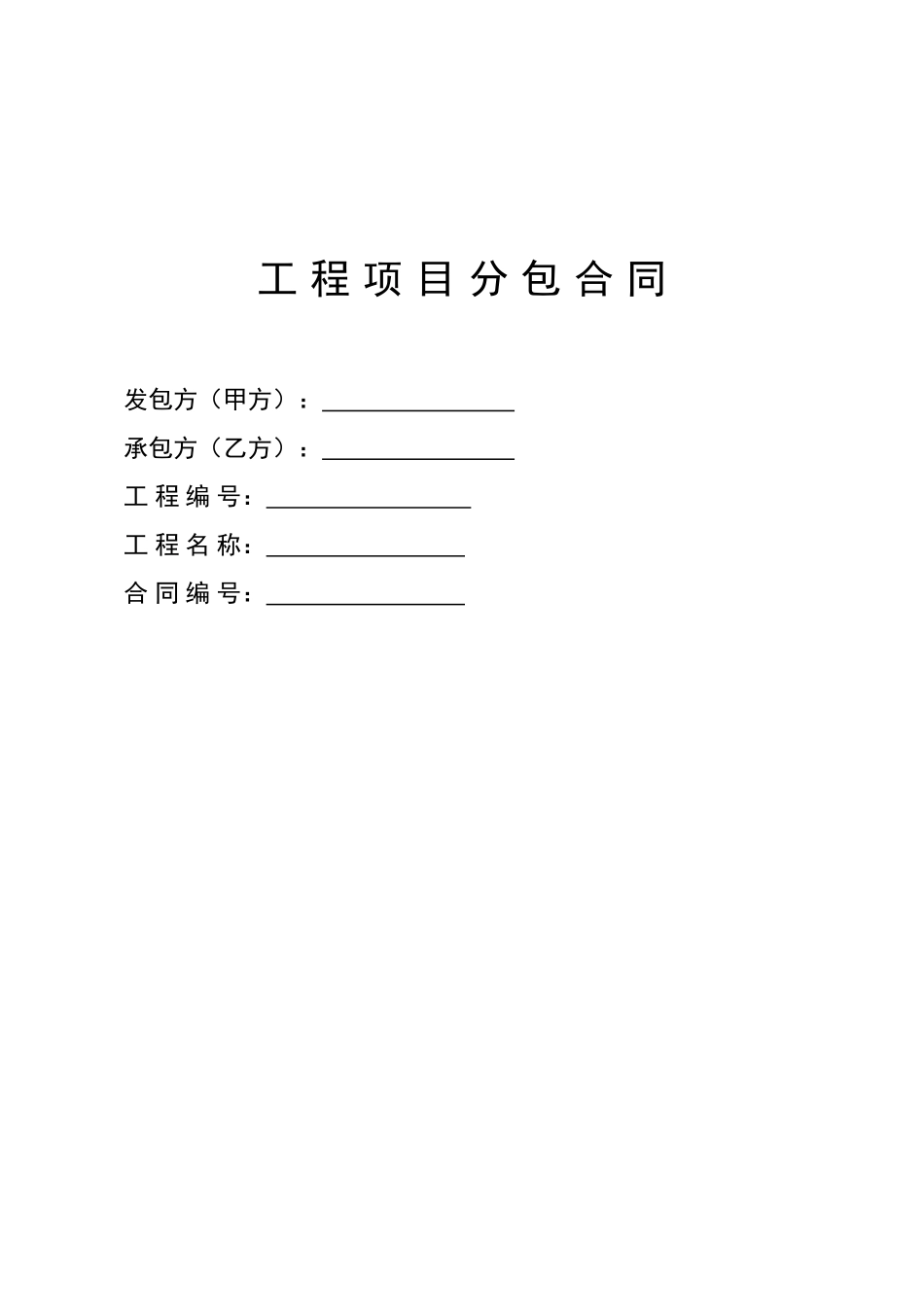 工程项目分包合同

发包方（甲方）：________________

承包方（乙方）：________________

工程编号：________________

工程名称：________________

合同编号：________________